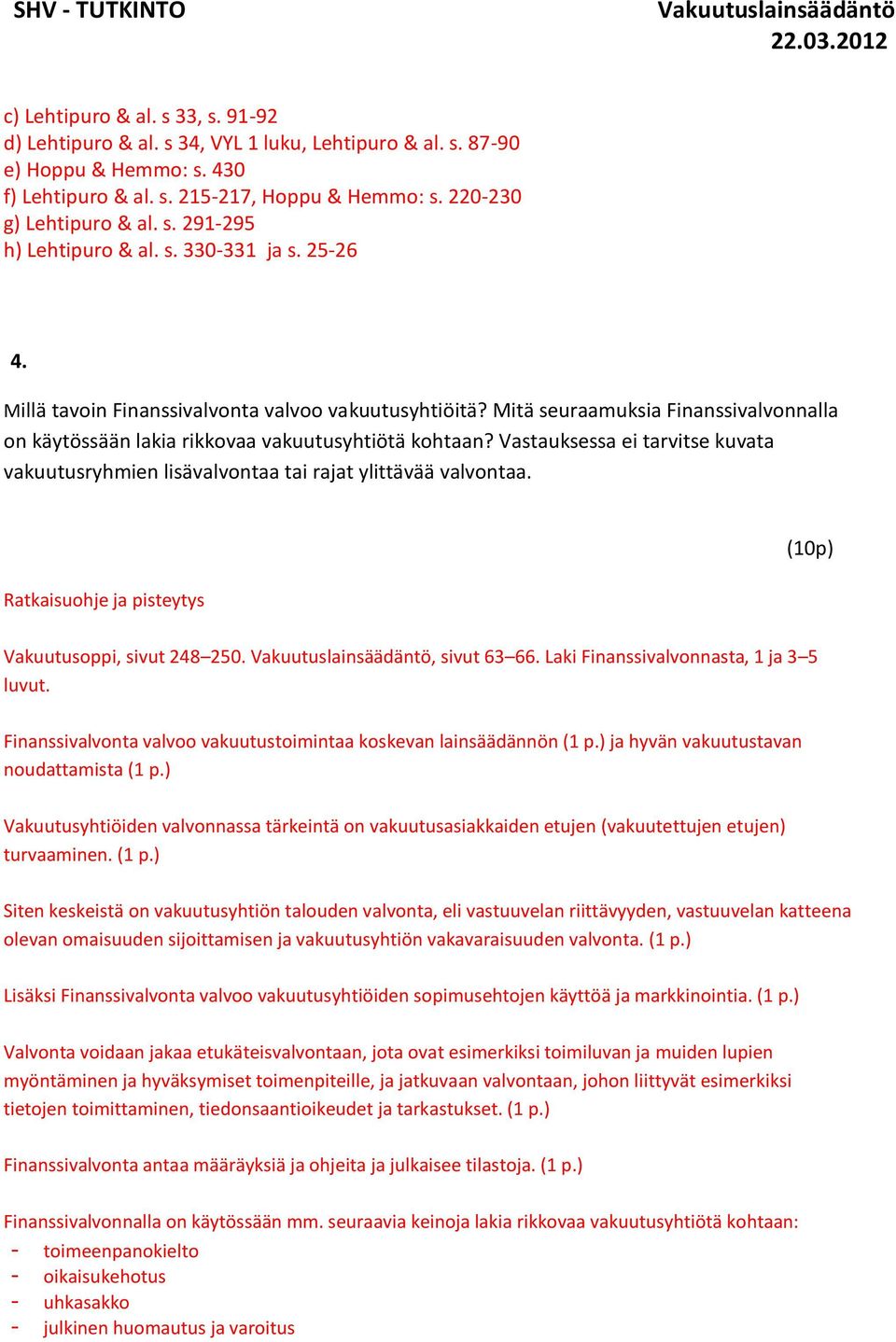 SHV - TUTKINTO

Vakuutuslainsäädäntö
22.03.2012

c) Lehtipuro & al. s 33, s. 91-92
d) Lehtipuro & al. s 34, VYL 1 luku, Lehtipuro & al. s. 87-90
e) Hoppu & Hemmo: s. 430
f) Lehtipuro & al. s. 215-217, Hoppu & Hemmo: s. 220-230
g) Lehtipuro & al. s. 291-295
h) Lehtipuro & al. s. 330-331 ja s. 25-26

4.

Millä tavoin Finanssivalvonta valvoo vakuutusyhtiöitä? Mitä seuraamuksia Finanssivalvonnalla on käytössään lakia rikkovaa vakuutusyhtiötä kohtaan? Vastauksessa ei tarvitse kuvata vakuutusryhmien lisävalvontaa tai rajat ylittävää valvontaa.

(10p)

Ratkaisuohje ja pisteytys

Vakuutusoppi, sivut 248–250. Vakuutuslainsäädäntö, sivut 63–66. Laki Finanssivalvonnasta, 1 ja 3–5 luvut.

Finanssivalvonta valvoo vakuutustoimintaa koskevan lainsäädännön (1 p.) ja hyvän vakuutustavan noudattamista (1 p.)

Vakuutusyhtiöiden valvonnassa tärkeintä on vakuutusasiakkaiden etujen (vakuutettujen etujen) turvaaminen. (1 p.)

Siten keskeistä on vakuutusyhtiön talouden valvonta, eli vastuuvelan riittävyyden, vastuuvelan katteena olevan omaisuuden sijoittamisen ja vakuutusyhtiön vakavaraisuuden valvonta. (1 p.)

Lisäksi Finanssivalvonta valvoo vakuutusyhtiöiden sopimusehtojen käyttöä ja markkinointia. (1 p.)

Valvonta voidaan jakaa etukäteisvalvontaan, jota ovat esimerkiksi toimiluvan ja muiden lupien myöntäminen ja hyväksymiset toimenpiteille, ja jatkuvaan valvontaan, johon liittyvät esimerkiksi tietojen toimittaminen, tiedonsaantioikeudet ja tarkastukset. (1 p.)

Finanssivalvonta antaa määräyksiä ja ohjeita ja julkaisee tilastoja. (1 p.)

Finanssivalvonnalla on käytössään mm. seuraavia keinoja lakia rikkovaa vakuutusyhtiötä kohtaan:
- toimeenpanokielto
- oikaisukehotus
- uhkasakko
- julkinen huomautus ja varoitus